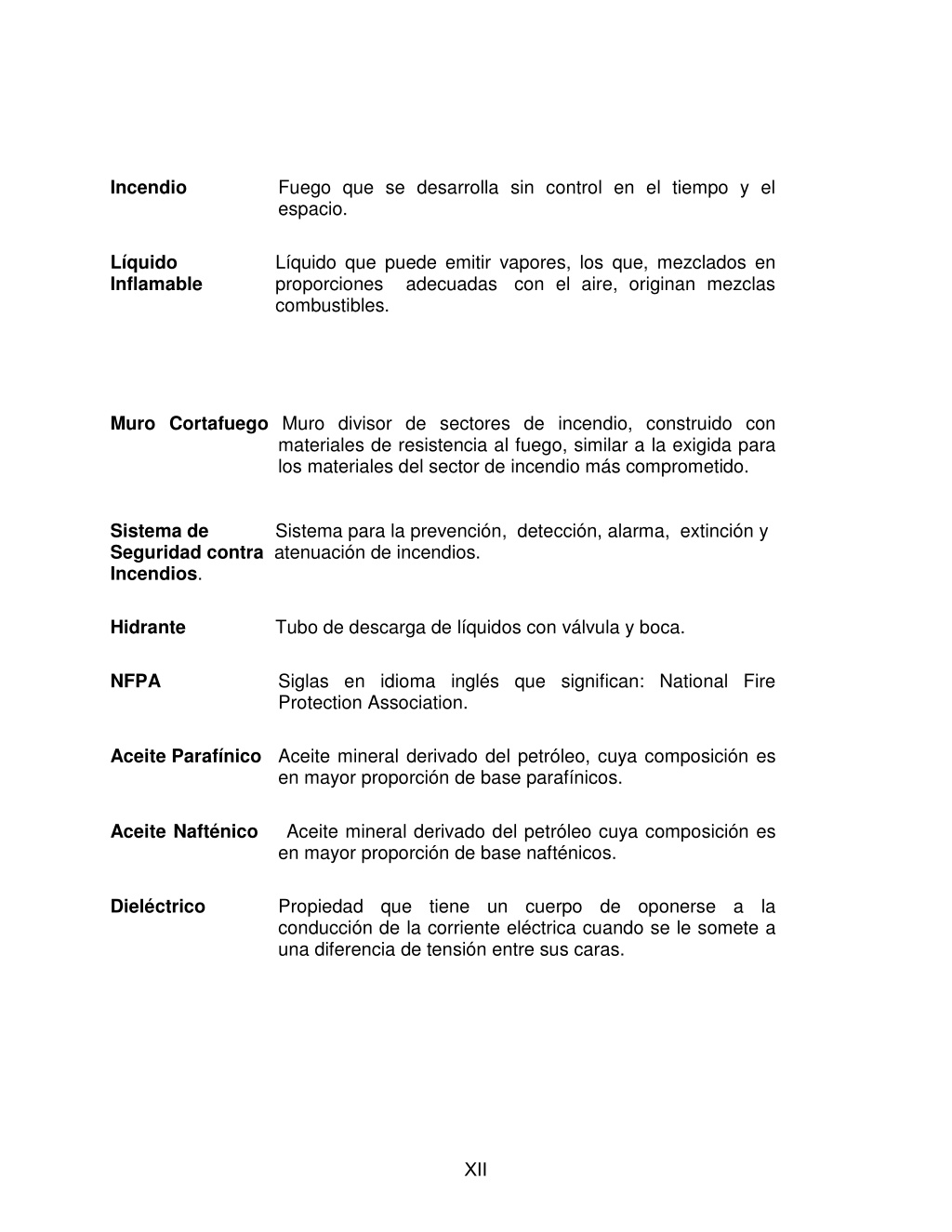 Incendio Fuego que se desarrolla sin control en el tiempo y el espacio.

Líquido Inflamable Líquido que puede emitir vapores, los que, mezclados en proporciones adecuadas con el aire, originan mezclas combustibles.

Muro Cortafuego Muro divisor de sectores de incendio, construido con materiales de resistencia al fuego, similar a la exigida para los materiales del sector de incendio más comprometido.

Sistema de Seguridad contra Incendios. Sistema para la prevención, detección, alarma, extinción y atenuación de incendios.

Hidrante Tubo de descarga de líquidos con válvula y boca.

NFPA Siglas en idioma inglés que significan: National Fire Protection Association.

Aceite Parafínico Aceite mineral derivado del petróleo, cuya composición es en mayor proporción de base parafínicos.

Aceite Nafténico Aceite mineral derivado del petróleo cuya composición es en mayor proporción de base nafténicos.

Dieléctrico Propiedad que tiene un cuerpo de oponerse a la conducción de la corriente eléctrica cuando se le somete a una diferencia de tensión entre sus caras.

XII